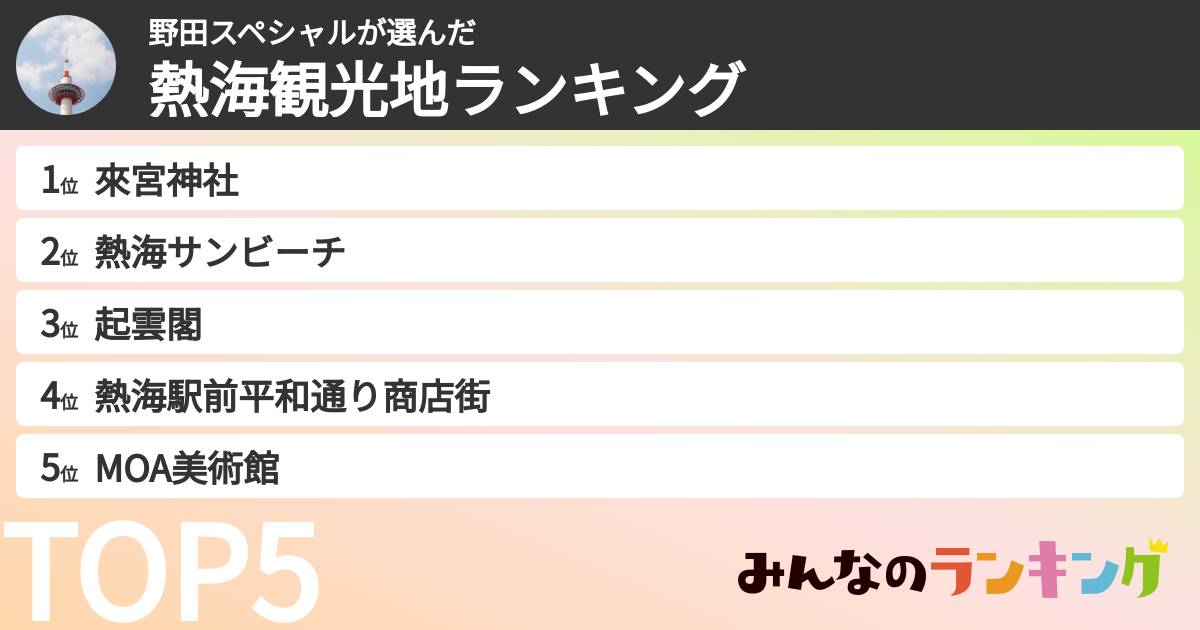 野田スペシャルが選んだ
熱海観光地ランキング

1位 來宮神社
2位 熱海サンビーチ
3位 起雲閣
4位 熱海駅前平和通り商店街
5位 MOA美術館

TOP5

みんなのランキング